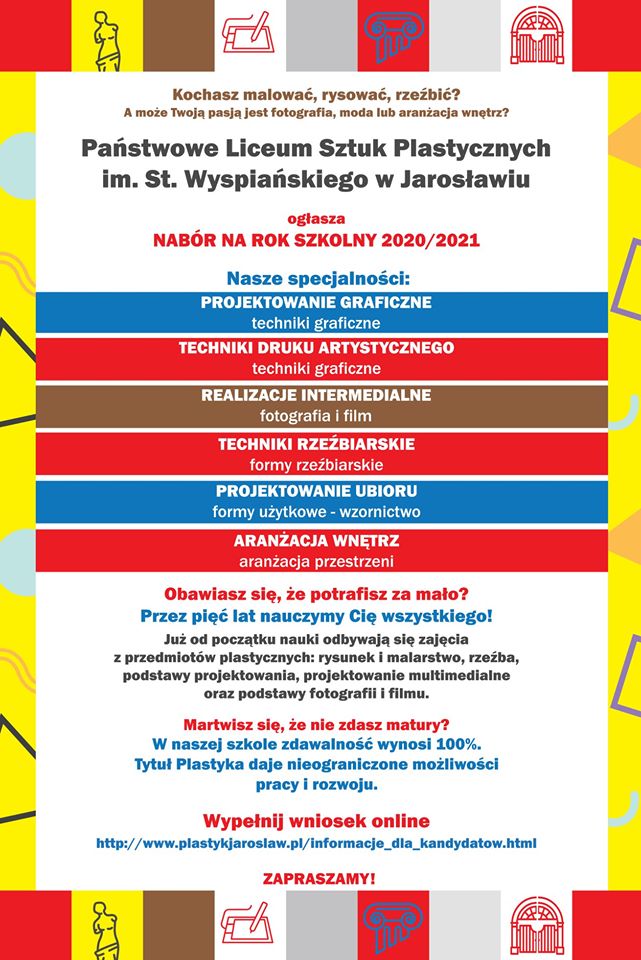 Kochasz malować, rysować, rzeźbić?
A może Twoją pasją jest fotografia, moda lub aranżacja wnętrz?

Państwowe Liceum Sztuk Plastycznych im. St. Wyspiańskiego w Jarosławiu

ogłasza
NABÓR NA ROK SZKOLNY 2020/2021

Nasze specjalności:

PROJEKTOWANIE GRAFICZNE
techniki graficzne

TECHNIKI DRUKU ARTYSTYCZNEGO
techniki graficzne

REALIZACJE INTERMEDIALNE
fotografia i film

TECHNIKI RZEŹBIARSKIE
formy rzeźbiarskie

PROJEKTOWANIE UBIORU
formy użytkowe - wzornictwo

ARANŻACJA WNĘTRZ
aranżacja przestrzeni

Obawiasz się, że potrafisz za mało?
Przez pięć lat nauczymy Cię wszystkiego!

Już od początku nauki odbywają się zajęcia z przedmiotów plastycznych: rysunek i malarstwo, rzeźba, podstawy projektowania, projektowanie multimedialne oraz podstawy fotografii i filmu.

Martwisz się, że nie zdasz matury?
W naszej szkole zdawalność wynosi 100%.
Tytuł Plastyka daje nieograniczone możliwości pracy i rozwoju.

Wypełnij wniosek online
http://www.plastykjaroslaw.pl/informacje_dla_kandydatow.html

ZAPRASZAMY!